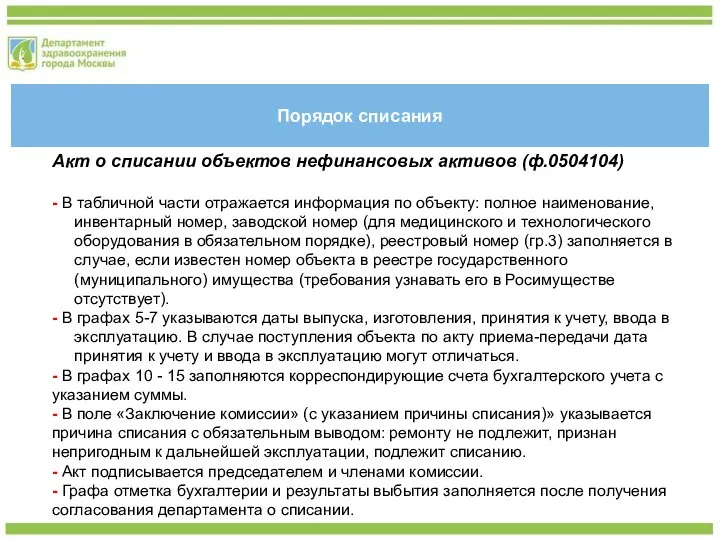 Департамент здравоохранения города Москвы

Порядок списания

Акт о списании объектов нефинансовых активов (ф.0504104)

- В табличной части отражается информация по объекту: полное наименование, инвентарный номер, заводской номер (для медицинского и технологического оборудования в обязательном порядке), реестровый номер (гр.3) заполняется в случае, если известен номер объекта в реестре государственного (муниципального) имущества (требования узнавать его в Росимуществе отсутствует).
- В графах 5-7 указываются даты выпуска, изготовления, принятия к учету, ввода в эксплуатацию. В случае поступления объекта по акту приема-передачи дата принятия к учету и ввода в эксплуатацию могут отличаться.
- В графах 10 - 15 заполняются корреспондирующие счета бухгалтерского учета с указанием суммы.
- В поле «Заключение комиссии» (с указанием причины списания)» указывается причина списания с обязательным выводом: ремонту не подлежит, признан непригодным к дальнейшей эксплуатации, подлежит списанию.
- Акт подписывается председателем и членами комиссии.
- Графа отметка бухгалтерии и результаты выбытия заполняется после получения согласования департамента о списании.